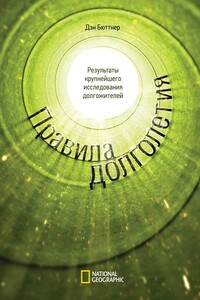 Дэн Бюттнер

Результаты крупнейшего исследования долгожителей

Правила долголетия

NATIONAL GEOGRAPHIC